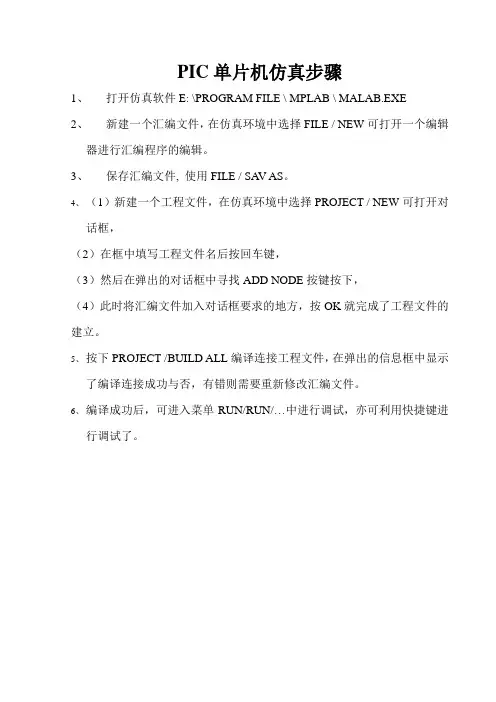 PIC 单片机仿真步骤

1、 打开仿真软件 E: \PROGRAM FILE \ MPLAB \ MALAB.EXE

2、 新建一个汇编文件，在仿真环境中选择 FILE / NEW 可打开一个编辑器进行汇编程序的编辑。

3、 保存汇编文件, 使用 FILE / SAV AS。

4、（1）新建一个工程文件，在仿真环境中选择 PROJECT / NEW 可打开对话框，

（2）在框中填写工程文件名后按回车键，

（3）然后在弹出的对话框中寻找 ADD NODE 按键按下，

（4）此时将汇编文件加入对话框要求的地方，按 OK 就完成了工程文件的建立。

5、按下 PROJECT /BUILD ALL 编译连接工程文件，在弹出的信息框中显示了编译连接成功与否，有错则需要重新修改汇编文件。

6、编译成功后，可进入菜单 RUN/RUN/…中进行调试，亦可利用快捷键进行调试了。